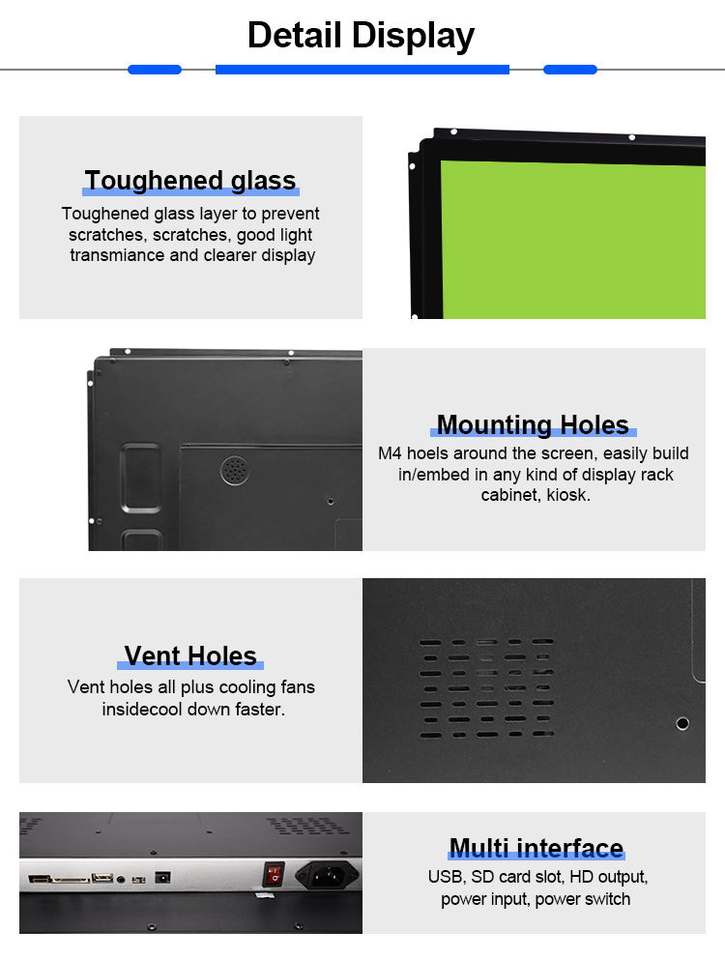 Detail Display

Toughened glass

Toughened glass layer to prevent scratches, scratches, good light transmiance and clearer display

Mounting Holes

M4 hoels around the screen, easily build in/embed in any kind of display rack cabinet, kiosk.

Vent Holes

Vent holes all plus cooling fans insidecool down faster.

Multi interface

USB, SD card slot, HD output, power input, power switch